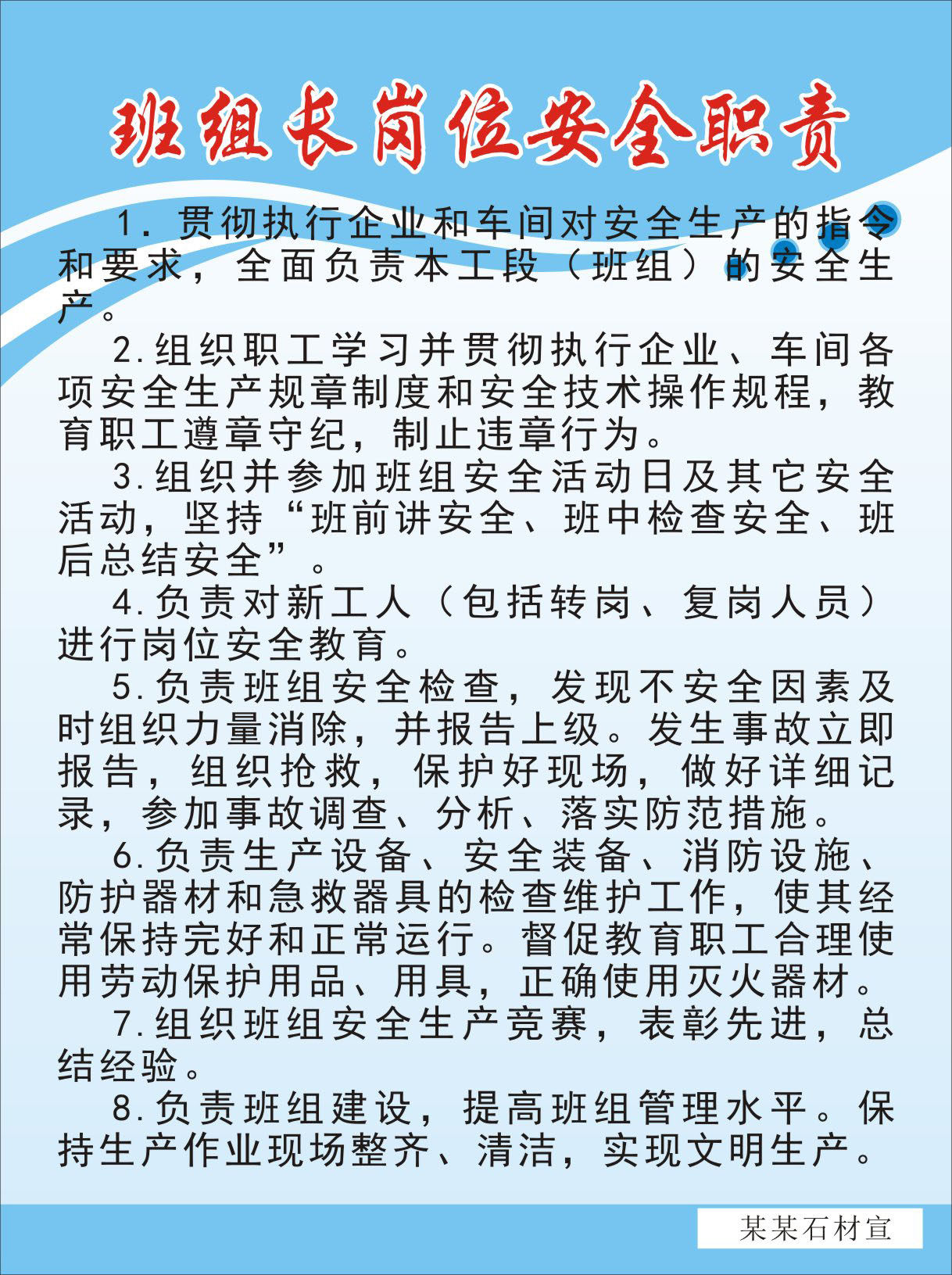 班组长岗位安全职责

1. 贯彻执行企业和车间对安全生产的指令和要求，全面负责本工段（班组）的安全生产。

2.组织职工学习并贯彻执行企业、车间各项安全生产规章制度和安全技术操作规程，教育职工遵章守纪，制止违章行为。

3.组织并参加班组安全活动日及其它安全活动，坚持“班前讲安全、班中检查安全、班后总结安全”。

4.负责对新工人（包括转岗、复岗人员）进行岗位安全教育。

5.负责班组安全检查，发现不安全因素及时组织力量消除，并报告上级。发生事故立即报告，组织抢救，保护好现场，做好详细记录，参加事故调查、分析、落实防范措施。

6.负责生产设备、安全装备、消防设施、防护器材和急救器具的检查维护工作，使其经常保持完好和正常运行。督促教育职工合理使用劳动保护用品、用具，正确使用灭火器材。

7.组织班组安全生产竞赛，表彰先进，总结经验。

8.负责班组建设，提高班组管理水平。保持生产作业现场整齐、清洁，实现文明生产。

某某石材宣